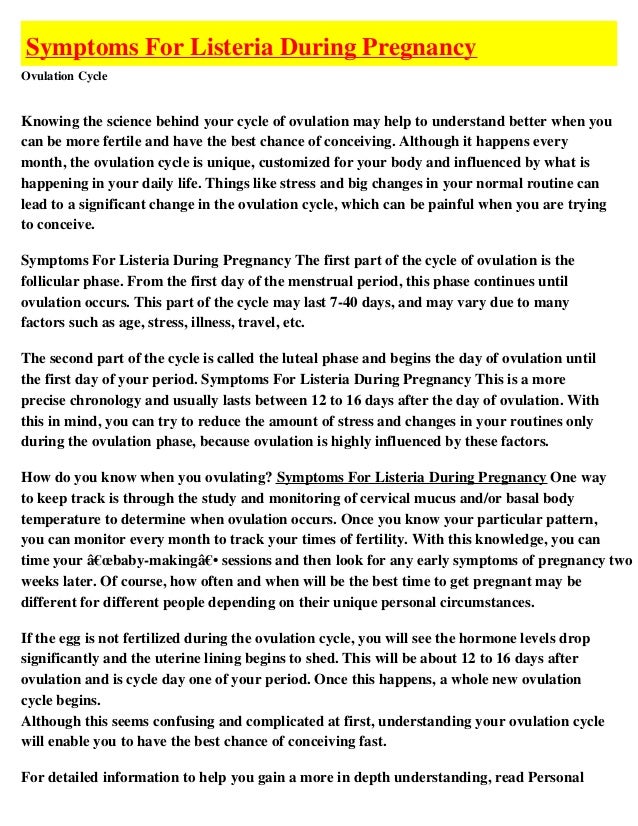 Symptoms For Listeria During Pregnancy

Ovulation Cycle

Knowing the science behind your cycle of ovulation may help to understand better when you can be more fertile and have the best chance of conceiving. Although it happens every month, the ovulation cycle is unique, customized for your body and influenced by what is happening in your daily life. Things like stress and big changes in your normal routine can lead to a significant change in the ovulation cycle, which can be painful when you are trying to conceive.

Symptoms For Listeria During Pregnancy The first part of the cycle of ovulation is the follicular phase. From the first day of the menstrual period, this phase continues until ovulation occurs. This part of the cycle may last 7-40 days, and may vary due to many factors such as age, stress, illness, travel, etc.

The second part of the cycle is called the luteal phase and begins the day of ovulation until the first day of your period. Symptoms For Listeria During Pregnancy This is a more precise chronology and usually lasts between 12 to 16 days after the day of ovulation. With this in mind, you can try to reduce the amount of stress and changes in your routines only during the ovulation phase, because ovulation is highly influenced by these factors.

How do you know when you ovulating? Symptoms For Listeria During Pregnancy One way to keep track is through the study and monitoring of cervical mucus and/or basal body temperature to determine when ovulation occurs. Once you know your particular pattern, you can monitor every month to track your times of fertility. With this knowledge, you can time your â€œbaby-makingâ€• sessions and then look for any early symptoms of pregnancy two weeks later. Of course, how often and when will be the best time to get pregnant may be different for different people depending on their unique personal circumstances.

If the egg is not fertilized during the ovulation cycle, you will see the hormone levels drop significantly and the uterine lining begins to shed. This will be about 12 to 16 days after ovulation and is cycle day one of your period. Once this happens, a whole new ovulation cycle begins.
Although this seems confusing and complicated at first, understanding your ovulation cycle will enable you to have the best chance of conceiving fast.

For detailed information to help you gain a more in depth understanding, read Personal